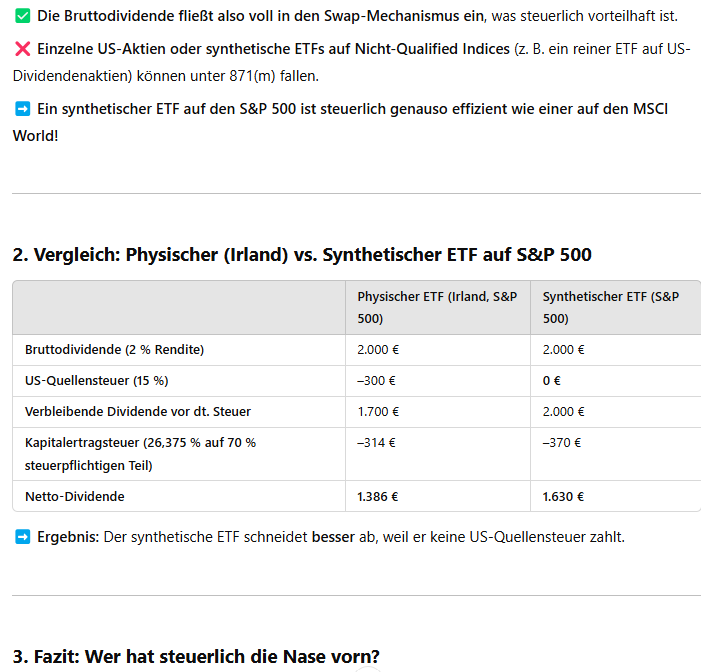 ✅ Die Bruttodividende fließt also voll in den Swap-Mechanismus ein, was steuerlich vorteilhaft ist.

❌ Einzelne US-Aktien oder synthetische ETFs auf Nicht-Qualified Indices (z. B. ein reiner ETF auf US-Dividendenaktien) können unter 871(m) fallen.

➡️ Ein synthetischer ETF auf den S&P 500 ist steuerlich genauso effizient wie einer auf den MSCI World!

2. Vergleich: Physischer (Irland) vs. Synthetischer ETF auf S&P 500

| | Physischer ETF (Irland, S&P 500) | Synthetischer ETF (S&P 500) |
|---|---|---|
| Bruttodividende (2 % Rendite) | 2.000 € | 2.000 € |
| US-Quellensteuer (15 %) | –300 € | 0 € |
| Verbleibende Dividende vor dt. Steuer | 1.700 € | 2.000 € |
| Kapitalertragsteuer (26,375 % auf 70 % steuerpflichtigen Teil) | –314 € | –370 € |
| Netto-Dividende | 1.386 € | 1.630 € |

➡️ Ergebnis: Der synthetische ETF schneidet besser ab, weil er keine US-Quellensteuer zahlt.

3. Fazit: Wer hat steuerlich die Nase vorn?